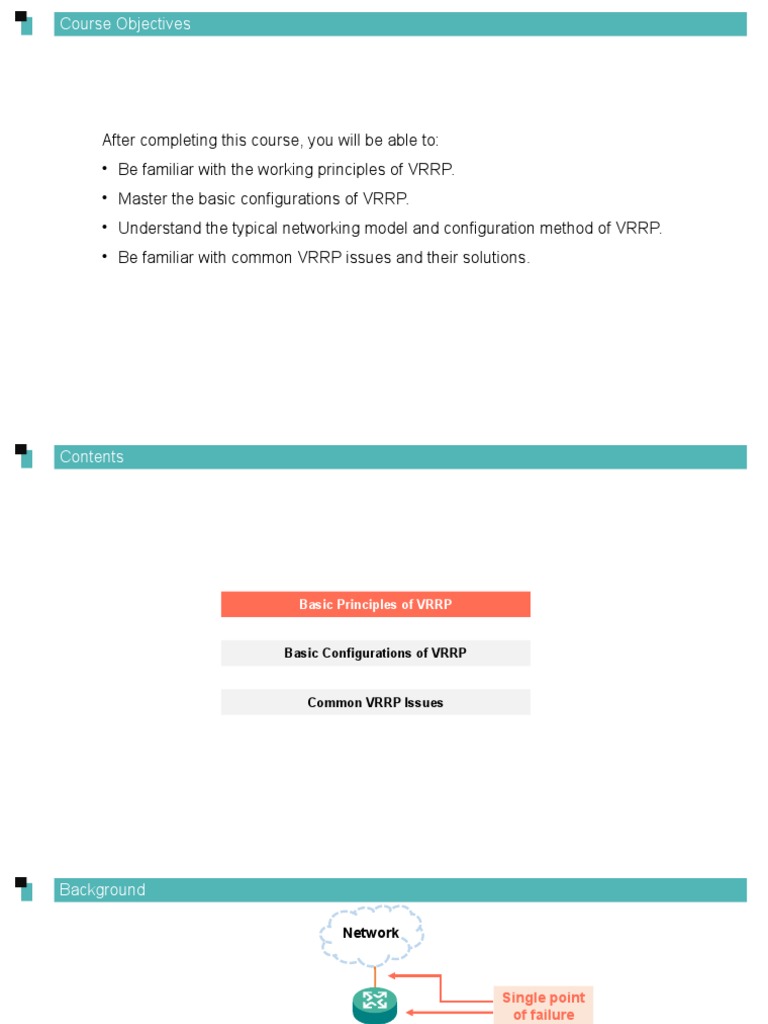 Course Objectives

After completing this course, you will be able to:

• Be familiar with the working principles of VRRP.
• Master the basic configurations of VRRP.
• Understand the typical networking model and configuration method of VRRP.
• Be familiar with common VRRP issues and their solutions.

Contents

Basic Principles of VRRP

Basic Configurations of VRRP

Common VRRP Issues

Background

Network

Single point of failure